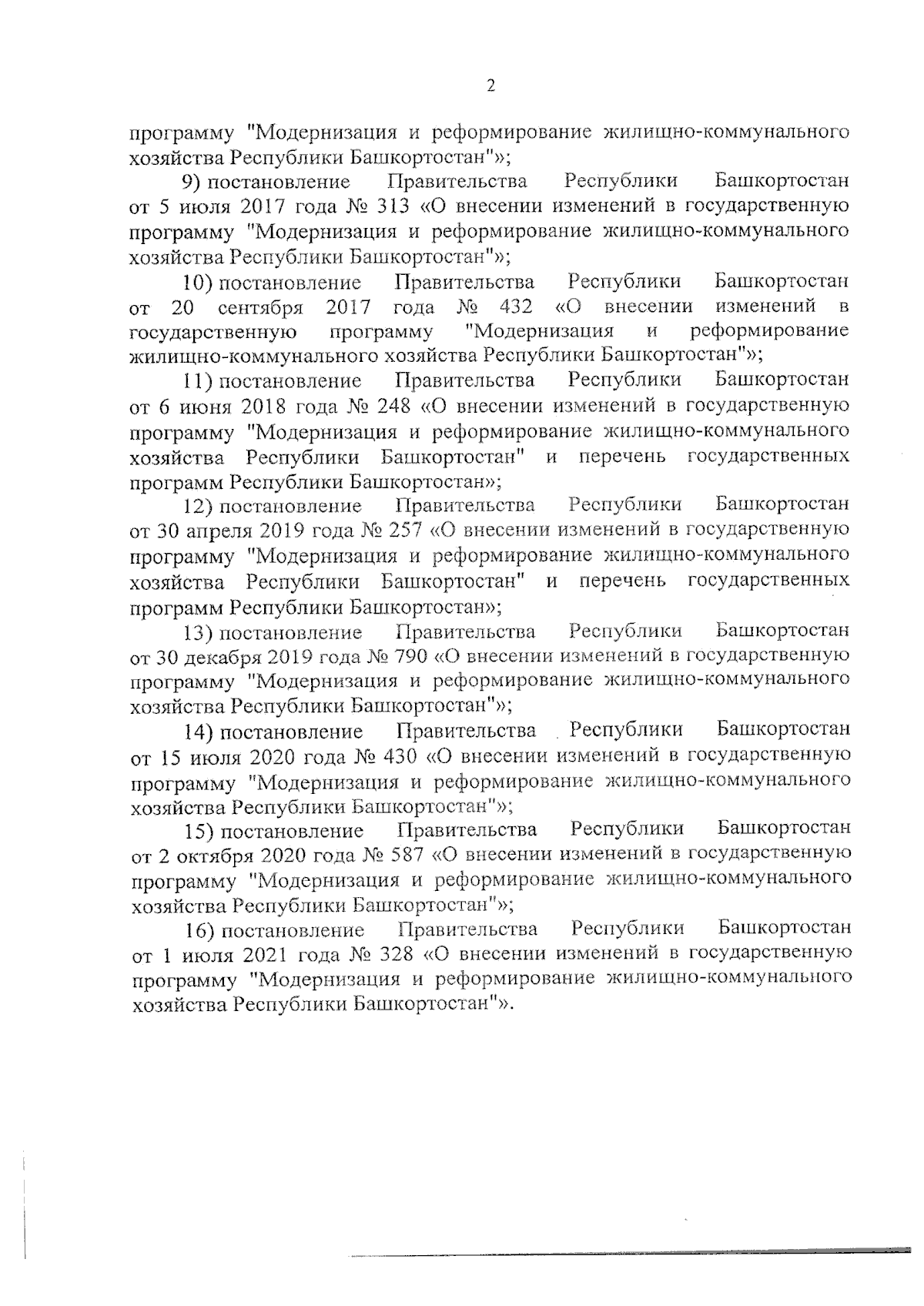 2

программу "Модернизация и реформирование жилищно-коммунального хозяйства Республики Башкортостан"»;

9) постановление Правительства Республики Башкортостан от 5 июля 2017 года № 313 «О внесении изменений в государственную программу "Модернизация и реформирование жилищно-коммунального хозяйства Республики Башкортостан"»;

10) постановление Правительства Республики Башкортостан от 20 сентября 2017 года № 432 «О внесении изменений в государственную программу "Модернизация и реформирование жилищно-коммунального хозяйства Республики Башкортостан"»;

11) постановление Правительства Республики Башкортостан от 6 июня 2018 года № 248 «О внесении изменений в государственную программу "Модернизация и реформирование жилищно-коммунального хозяйства Республики Башкортостан" и перечень государственных программ Республики Башкортостан»;

12) постановление Правительства Республики Башкортостан от 30 апреля 2019 года № 257 «О внесении изменений в государственную программу "Модернизация и реформирование жилищно-коммунального хозяйства Республики Башкортостан" и перечень государственных программ Республики Башкортостан»;

13) постановление Правительства Республики Башкортостан от 30 декабря 2019 года № 790 «О внесении изменений в государственную программу "Модернизация и реформирование жилищно-коммунального хозяйства Республики Башкортостан"»;

14) постановление Правительства Республики Башкортостан от 15 июля 2020 года № 430 «О внесении изменений в государственную программу "Модернизация и реформирование жилищно-коммунального хозяйства Республики Башкортостан"»;

15) постановление Правительства Республики Башкортостан от 2 октября 2020 года № 587 «О внесении изменений в государственную программу "Модернизация и реформирование жилищно-коммунального хозяйства Республики Башкортостан"»;

16) постановление Правительства Республики Башкортостан от 1 июля 2021 года № 328 «О внесении изменений в государственную программу "Модернизация и реформирование жилищно-коммунального хозяйства Республики Башкортостан"».